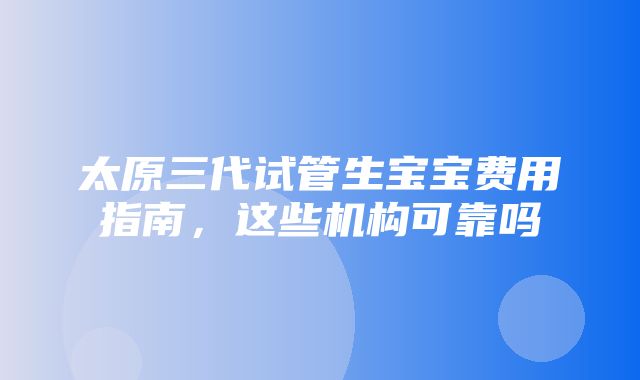 太原三代试管生宝宝费用指南，这些机构可靠吗